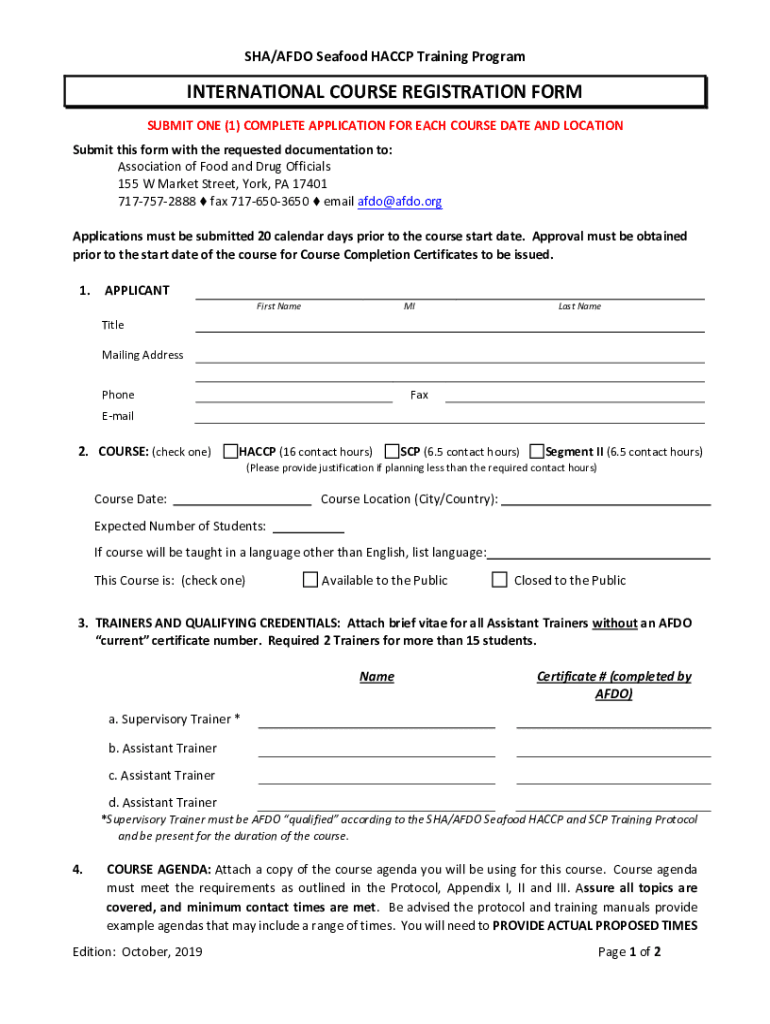 SHA/AFDO Seafood HACCP Training Program

INTERNATIONAL COURSE REGISTRATION FORM

SUBMIT ONE (1) COMPLETE APPLICATION FOR EACH COURSE DATE AND LOCATION

Submit this form with the requested documentation to:
Association of Food and Drug Officials
155 W Market Street, York, PA 17401
717-757-2888 ♦ fax 717-650-3650 ♦ email afdo@afdo.org

Applications must be submitted 20 calendar days prior to the course start date. Approval must be obtained prior to the start date of the course for Course Completion Certificates to be issued.

1. APPLICANT
First Name MI Last Name
Title
Mailing Address
Phone Fax
E-mail

2. COURSE: (check one) HACCP (16 contact hours) SCP (6.5 contact hours) Segment II (6.5 contact hours)
(Please provide justification if planning less than the required contact hours)

Course Date: Course Location (City/Country):
Expected Number of Students:
If course will be taught in a language other than English, list language:
This Course is: (check one) Available to the Public Closed to the Public

3. TRAINERS AND QUALIFYING CREDENTIALS: Attach brief vitae for all Assistant Trainers without an AFDO "current" certificate number. Required 2 Trainers for more than 15 students.

Name Certificate # (completed by AFDO)
a. Supervisory Trainer *
b. Assistant Trainer
c. Assistant Trainer
d. Assistant Trainer
*Supervisory Trainer must be AFDO "qualified" according to the SHA/AFDO Seafood HACCP and SCP Training Protocol and be present for the duration of the course.

4. COURSE AGENDA: Attach a copy of the course agenda you will be using for this course. Course agenda must meet the requirements as outlined in the Protocol, Appendix I, II and III. Assure all topics are covered, and minimum contact times are met. Be advised the protocol and training manuals provide example agendas that may include a range of times. You will need to PROVIDE ACTUAL PROPOSED TIMES

Edition: October, 2019 Page 1 of 2